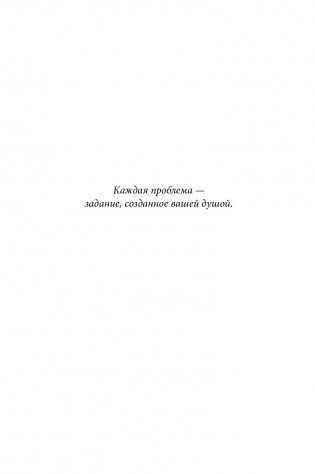 Каждая проблема —
задание, созданное вашей душой.